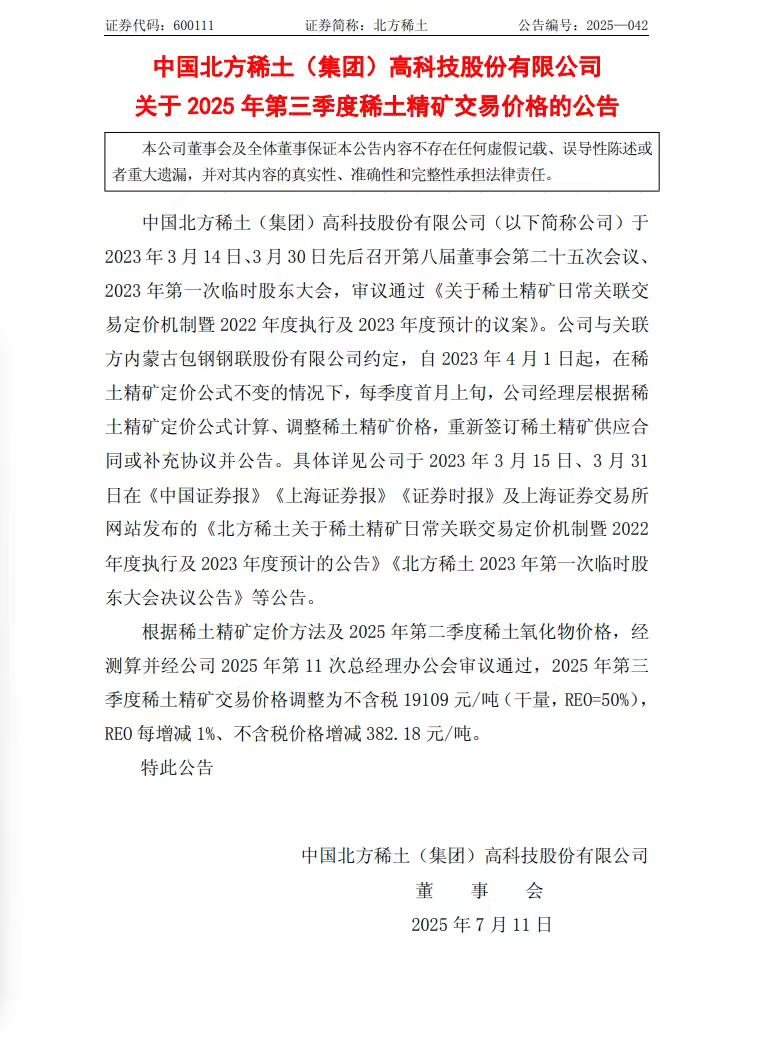 证券代码：600111　　证券简称：北方稀土　　公告编号：2025—042

中国北方稀土（集团）高科技股份有限公司
关于 2025 年第三季度稀土精矿交易价格的公告

本公司董事会及全体董事保证本公告内容不存在任何虚假记载、误导性陈述或者重大遗漏，并对其内容的真实性、准确性和完整性承担法律责任。

中国北方稀土（集团）高科技股份有限公司（以下简称公司）于 2023 年 3 月 14 日、3 月 30 日先后召开第八届董事会第二十五次会议、2023 年第一次临时股东大会，审议通过《关于稀土精矿日常关联交易定价机制暨 2022 年度执行及 2023 年度预计的议案》。公司与关联方内蒙古包钢钢联股份有限公司约定，自 2023 年 4 月 1 日起，在稀土精矿定价公式不变的情况下，每季度首月上旬，公司经理层根据稀土精矿定价公式计算、调整稀土精矿价格，重新签订稀土精矿供应合同或补充协议并公告。具体详见公司于 2023 年 3 月 15 日、3 月 31 日在《中国证券报》《上海证券报》《证券时报》及上海证券交易所网站发布的《北方稀土关于稀土精矿日常关联交易定价机制暨 2022 年度执行及 2023 年度预计的公告》《北方稀土 2023 年第一次临时股东大会决议公告》等公告。

根据稀土精矿定价方法及 2025 年第二季度稀土氧化物价格，经测算并经公司 2025 年第 11 次总经理办公会审议通过，2025 年第三季度稀土精矿交易价格调整为不含税 19109 元/吨（干量，REO=50%），REO 每增减 1%、不含税价格增减 382.18 元/吨。

特此公告

中国北方稀土（集团）高科技股份有限公司
董　事　会
2025 年 7 月 11 日